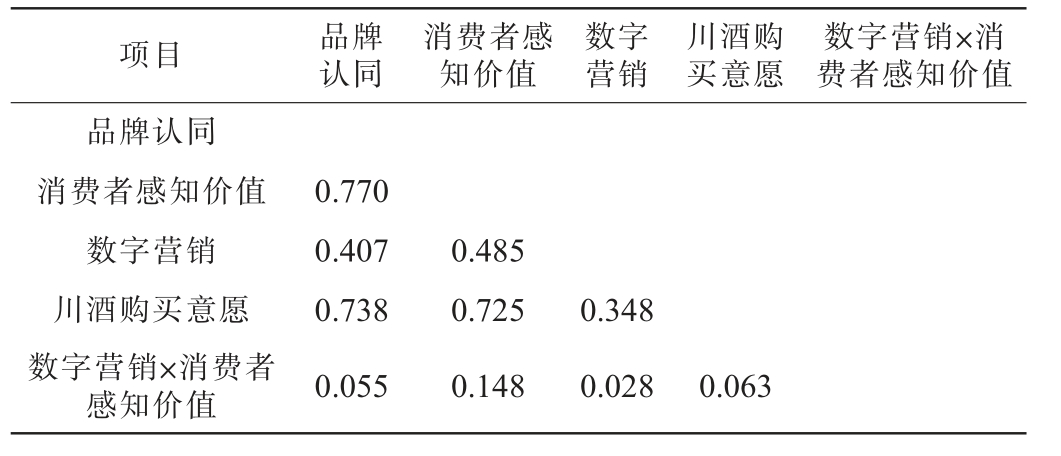 | 项目 | 品牌认同 | 消费者感知价值 | 数字营销 | 川酒购买意愿 | 数字营销×消费者感知价值 |
|---|---|---|---|---|---|
| 品牌认同 | | | | | |
| 消费者感知价值 | 0.770 | | | | |
| 数字营销 | 0.407 | 0.485 | | | |
| 川酒购买意愿 | 0.738 | 0.725 | 0.348 | | |
| 数字营销×消费者感知价值 | 0.055 | 0.148 | 0.028 | 0.063 | |